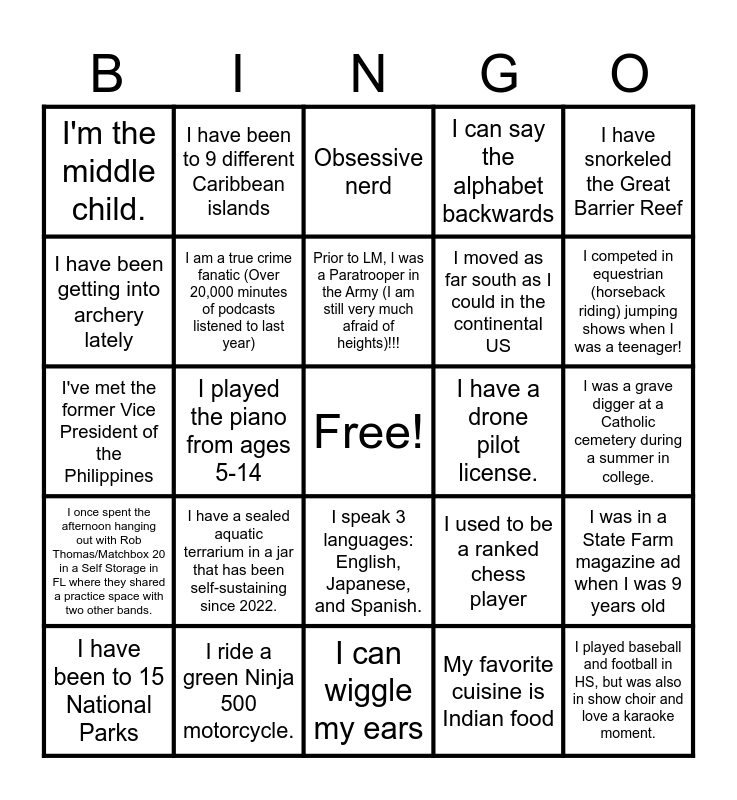 | B | I | N | G | O |
|---|---|---|---|---|
| I'm the middle child. | I have been to 9 different Caribbean islands | Obsessive nerd | I can say the alphabet backwards | I have snorkeled the Great Barrier Reef |
| I have been getting into archery lately | I am a true crime fanatic (Over 20,000 minutes of podcasts listened to last year) | Prior to LM, I was a Paratrooper in the Army (I am still very much afraid of heights)!!! | I moved as far south as I could in the continental US | I competed in equestrian (horseback riding) jumping shows when I was a teenager! |
| I've met the former Vice President of the Philippines | I played the piano from ages 5-14 | Free! | I have a drone pilot license. | I was a grave digger at a Catholic cemetery during a summer in college. |
| I once spent the afternoon hanging out with Rob Thomas/Matchbox 20 in a Self Storage in FL where they shared a practice space with two other bands. | I have a sealed aquatic terrarium in a jar that has been self-sustaining since 2022. | I speak 3 languages: English, Japanese, and Spanish. | I used to be a ranked chess player | I was in a State Farm magazine ad when I was 9 years old |
| I have been to 15 National Parks | I ride a green Ninja 500 motorcycle. | I can wiggle my ears | My favorite cuisine is Indian food | I played baseball and football in HS, but was also in show choir and love a karaoke moment. |